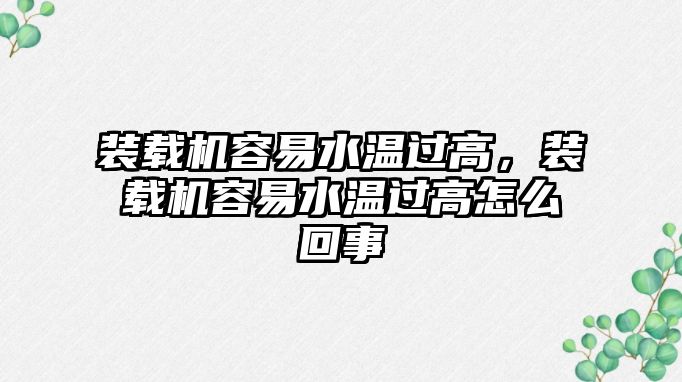 装载机容易水温过高，装载机容易水温过高怎么回事